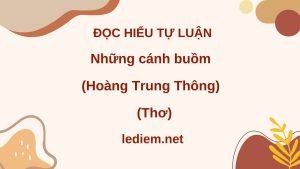 ĐỌC HIỂU TỰ LUẬN

Những cánh buồm

(Hoàng Trung Thông)

(Thơ)

lediem.net